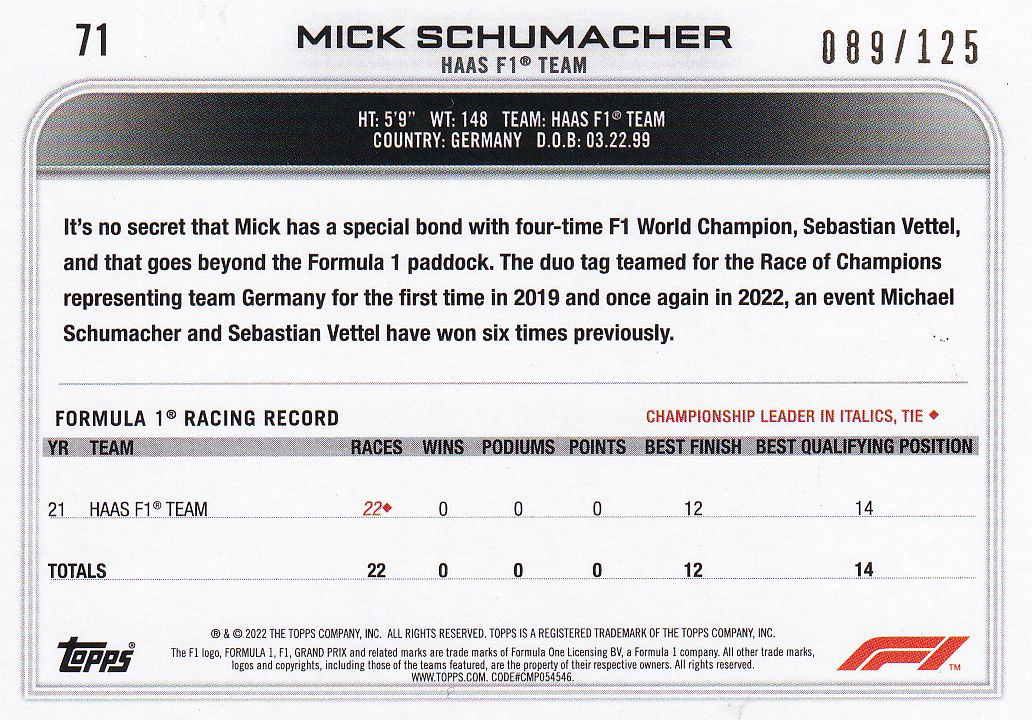 71

MICK SCHUMACHER
HAAS F1® TEAM

089/125

HT: 5'9" WT: 148 TEAM: HAAS F1® TEAM
COUNTRY: GERMANY D.O.B: 03.22.99

It's no secret that Mick has a special bond with four-time F1 World Champion, Sebastian Vettel, and that goes beyond the Formula 1 paddock. The duo tag teamed for the Race of Champions representing team Germany for the first time in 2019 and once again in 2022, an event Michael Schumacher and Sebastian Vettel have won six times previously.

FORMULA 1® RACING RECORD

CHAMPIONSHIP LEADER IN ITALICS, TIE ◆

| YR | TEAM | RACES | WINS | PODIUMS | POINTS | BEST FINISH | BEST QUALIFYING POSITION |
|---|---|---|---|---|---|---|---|
| 21 | HAAS F1® TEAM | 22◆ | 0 | 0 | 0 | 12 | 14 |
| TOTALS | | 22 | 0 | 0 | 0 | 12 | 14 |

topps®

® & © 2022 THE TOPPS COMPANY, INC. ALL RIGHTS RESERVED. TOPPS IS A REGISTERED TRADEMARK OF THE TOPPS COMPANY, INC.
The F1 logo, FORMULA 1, F1, GRAND PRIX and related marks are trade marks of Formula One Licensing BV, a Formula 1 company. All other trade marks, logos and copyrights, including those of the teams featured, are the property of their respective owners. All rights reserved.
WWW.TOPPS.COM. CODE#CMP054546.

F1™